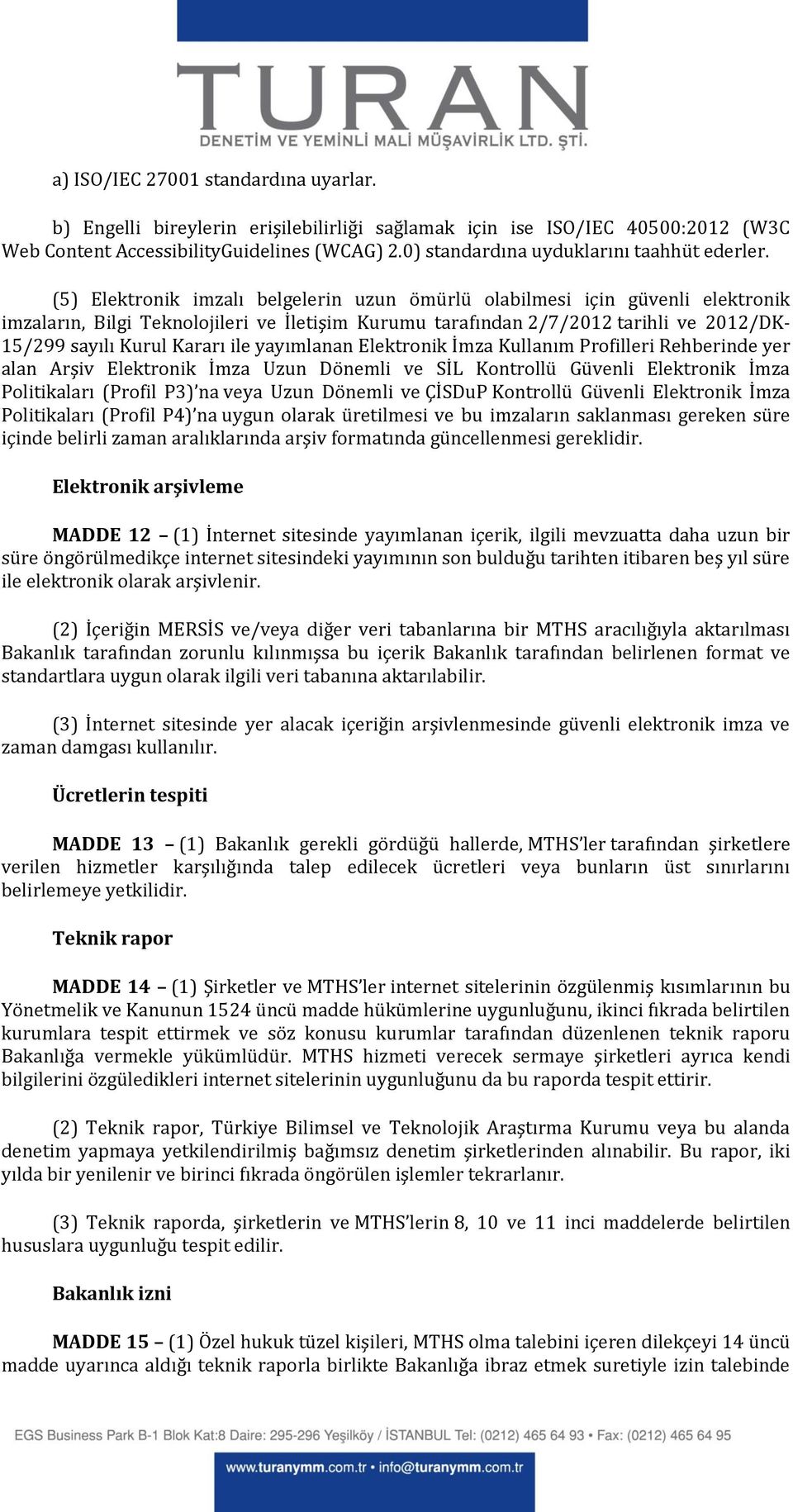 TURAN
DENETİM VE YEMİNLİ MALİ MÜŞAVİRLİK LTD. ŞTİ.

a) ISO/IEC 27001 standardına uyarlar.

b) Engelli bireylerin erişilebilirliği sağlamak için ise ISO/IEC 40500:2012 (W3C Web Content AccessibilityGuidelines (WCAG) 2.0) standardına uyduklarını taahhüt ederler.

(5) Elektronik imzalı belgelerin uzun ömürlü olabilmesi için güvenli elektronik imzaların, Bilgi Teknolojileri ve İletişim Kurumu tarafından 2/7/2012 tarihli ve 2012/DK-15/299 sayılı Kurul Kararı ile yayımlanan Elektronik İmza Kullanım Profilleri Rehberinde yer alan Arşiv Elektronik İmza Uzun Dönemli ve SİL Kontrollü Güvenli Elektronik İmza Politikaları (Profil P3)'na veya Uzun Dönemli ve ÇİSDuP Kontrollü Güvenli Elektronik İmza Politikaları (Profil P4)'na uygun olarak üretilmesi ve bu imzaların saklanması gereken süre içinde belirli zaman aralıklarında arşiv formatında güncellenmesi gereklidir.

Elektronik arşivleme

MADDE 12 – (1) İnternet sitesinde yayımlanan içerik, ilgili mevzuatta daha uzun bir süre öngörülmedikçe internet sitesindeki yayımının son bulduğu tarihten itibaren beş yıl süre ile elektronik olarak arşivlenir.

(2) İçeriğin MERSİS ve/veya diğer veri tabanlarına bir MTHS aracılığıyla aktarılması Bakanlık tarafından zorunlu kılınmışsa bu içerik Bakanlık tarafından belirlenen format ve standartlara uygun olarak ilgili veri tabanına aktarılabilir.

(3) İnternet sitesinde yer alacak içeriğin arşivlenmesinde güvenli elektronik imza ve zaman damgası kullanılır.

Ücretlerin tespiti

MADDE 13 – (1) Bakanlık gerekli gördüğü hallerde, MTHS'ler tarafından şirketlere verilen hizmetler karşılığında talep edilecek ücretleri veya bunların üst sınırlarını belirlemeye yetkilidir.

Teknik rapor

MADDE 14 – (1) Şirketler ve MTHS'ler internet sitelerinin özgülenmiş kısımlarının bu Yönetmelik ve Kanunun 1524 üncü madde hükümlerine uygunluğunu, ikinci fıkrada belirtilen kurumlara tespit ettirmek ve söz konusu kurumlar tarafından düzenlenen teknik raporu Bakanlığa vermekle yükümlüdür. MTHS hizmeti verecek sermaye şirketleri ayrıca kendi bilgilerini özgüledikleri internet sitelerinin uygunluğunu da bu raporda tespit ettirir.

(2) Teknik rapor, Türkiye Bilimsel ve Teknolojik Araştırma Kurumu veya bu alanda denetim yapmaya yetkilendirilmiş bağımsız denetim şirketlerinden alınabilir. Bu rapor, iki yılda bir yenilenir ve birinci fıkrada öngörülen işlemler tekrarlanır.

(3) Teknik raporda, şirketlerin ve MTHS'lerin 8, 10 ve 11 inci maddelerde belirtilen hususlara uygunluğu tespit edilir.

Bakanlık izni

MADDE 15 – (1) Özel hukuk tüzel kişileri, MTHS olma talebini içeren dilekçeyi 14 üncü madde uyarınca aldığı teknik raporla birlikte Bakanlığa ibraz etmek suretiyle izin talebinde

EGS Business Park B-1 Blok Kat:8 Daire: 295-296 Yeşilköy / İSTANBUL Tel: (0212) 465 64 93 • Fax: (0212) 465 64 95
www.turanymm.com.tr • info@turanymm.com.tr